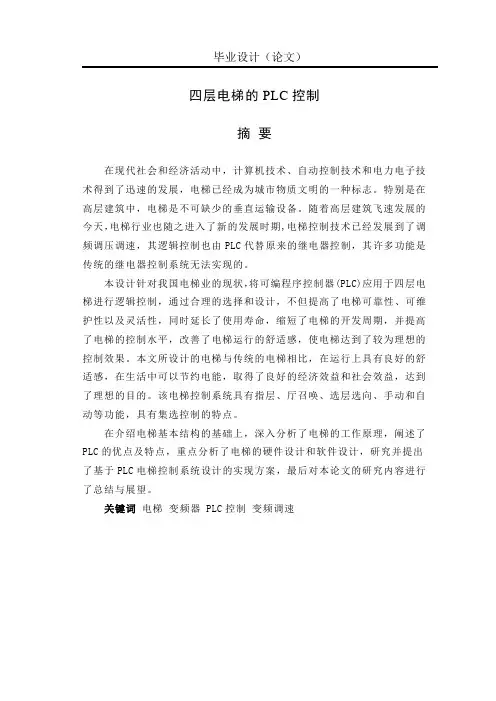 毕业设计（论文）

四层电梯的 PLC 控制

摘 要

在现代社会和经济活动中，计算机技术、自动控制技术和电力电子技术得到了迅速的发展，电梯已经成为城市物质文明的一种标志。特别是在高层建筑中，电梯是不可缺少的垂直运输设备。随着高层建筑飞速发展的今天，电梯行业也随之进入了新的发展时期，电梯控制技术已经发展到了调频调压调速，其逻辑控制也由 PLC 代替原来的继电器控制，其许多功能是传统的继电器控制系统无法实现的。

本设计针对我国电梯业的现状，将可编程序控制器（PLC）应用于四层电梯进行逻辑控制，通过合理的选择和设计，不但提高了电梯可靠性、可维护性以及灵活性，同时延长了使用寿命，缩短了电梯的开发周期，并提高了电梯的控制水平，改善了电梯运行的舒适感，使电梯达到了较为理想的控制效果。本文所设计的电梯与传统的电梯相比，在运行上具有良好的舒适感，在生活中可以节约电能，取得了良好的经济效益和社会效益，达到了理想的目的。该电梯控制系统具有指层、厅召唤、选层选向、手动和自动等功能，具有集选控制的特点。

在介绍电梯基本结构的基础上，深入分析了电梯的工作原理，阐述了 PLC 的优点及特点，重点分析了电梯的硬件设计和软件设计，研究并提出了基于 PLC 电梯控制系统设计的实现方案，最后对本论文的研究内容进行了总结与展望。

关键词 电梯 变频器 PLC 控制 变频调速